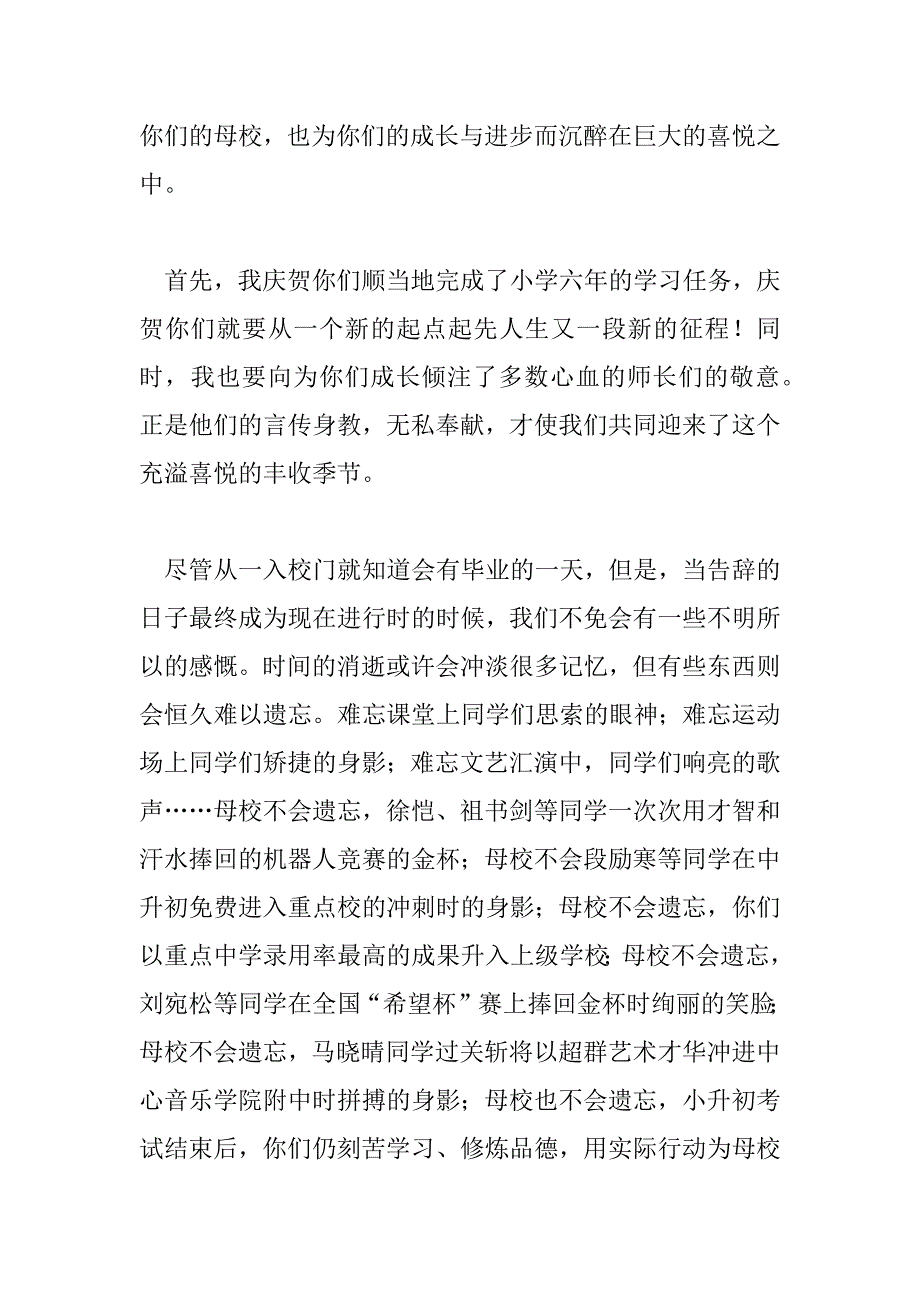 你们的母校，也为你们的成长与进步而沉醉在巨大的喜悦之中。

首先，我庆贺你们顺当地完成了小学六年的学习任务，庆贺你们就要从一个新的起点起先人生又一段新的征程！同时，我也要向为你们成长倾注了多数心血的师长们的敬意。正是他们的言传身教，无私奉献，才使我们共同迎来了这个充溢喜悦的丰收季节。

尽管从一入校门就知道会有毕业的一天，但是，当告辞的日子最终成为现在进行时的时候，我们不免会有一些不明所以的感慨。时间的消逝或许会冲淡很多记忆，但有些东西则会恒久难以遗忘。难忘课堂上同学们思索的眼神；难忘运动场上同学们矫捷的身影；难忘文艺汇演中，同学们响亮的歌声……母校不会遗忘，徐恺、祖书剑等同学一次次用才智和汗水捧回的机器人竞赛的金杯；母校不会段励寒等同学在中升初免费进入重点校的冲刺时的身影；母校不会遗忘，你们以重点中学录用率最高的成果升入上级学校；母校不会遗忘，刘宛松等同学在全国“希望杯”赛上捧回金杯时绚丽的笑脸；母校不会遗忘，马晓晴同学过关斩将以超群艺术才华冲进中心音乐学院附中时拼搏的身影；母校也不会遗忘，小升初考试结束后，你们仍刻苦学习、修炼品德，用实际行动为母校